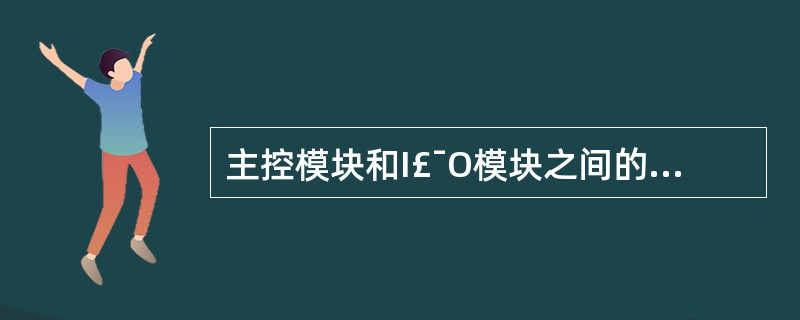 主控模块和I£¯O模块之间的...